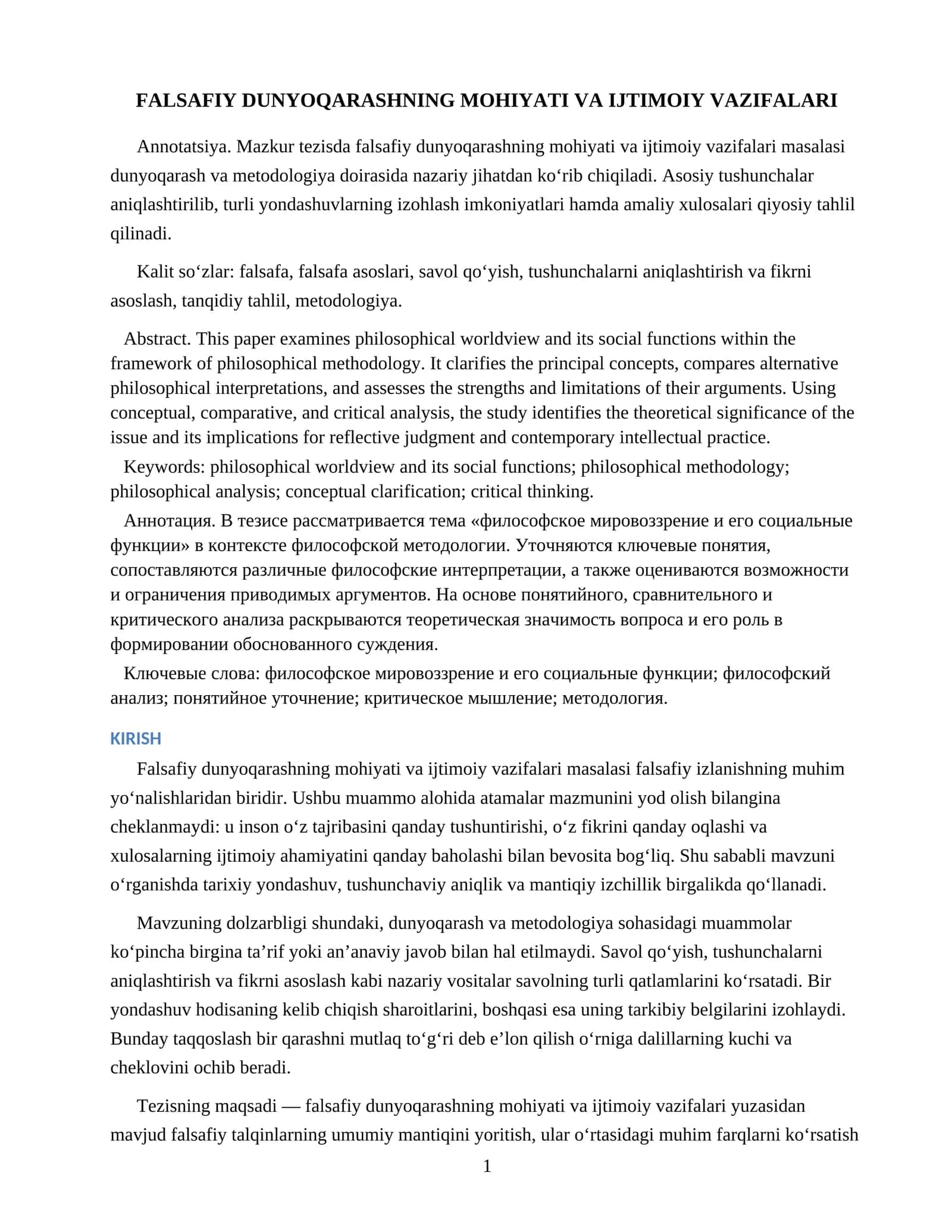 FALSAFIY DUNYOQARASHNING MOHIYATI VA IJTIMOIY VAZIFALARI

Annotatsiya. Mazkur tezisda falsafiy dunyoqarashning mohiyati va ijtimoiy vazifalari masalasi dunyoqarash va metodologiya doirasida nazariy jihatdan ko'rib chiqiladi. Asosiy tushunchalar aniqlashtirilib, turli yondashuvlarning izohlash imkoniyatlari hamda amaliy xulosalari qiyosiy tahlil qilinadi.

Kalit so'zlar: falsafa, falsafa asoslari, savol qo'yish, tushunchalarni aniqlashtirish va fikrni asoslash, tanqidiy tahlil, metodologiya.

Abstract. This paper examines philosophical worldview and its social functions within the framework of philosophical methodology. It clarifies the principal concepts, compares alternative philosophical interpretations, and assesses the strengths and limitations of their arguments. Using conceptual, comparative, and critical analysis, the study identifies the theoretical significance of the issue and its implications for reflective judgment and contemporary intellectual practice.

Keywords: philosophical worldview and its social functions; philosophical methodology; philosophical analysis; conceptual clarification; critical thinking.

Аннотация. В тезисе рассматривается тема «философское мировоззрение и его социальные функции» в контексте философской методологии. Уточняются ключевые понятия, сопоставляются различные философские интерпретации, а также оцениваются возможности и ограничения приводимых аргументов. На основе понятийного, сравнительного и критического анализа раскрываются теоретическая значимость вопроса и его роль в формировании обоснованного суждения.

Ключевые слова: философское мировоззрение и его социальные функции; философский анализ; понятийное уточнение; критическое мышление; методология.

KIRISH

Falsafiy dunyoqarashning mohiyati va ijtimoiy vazifalari masalasi falsafiy izlanishning muhim yo'nalishlaridan biridir. Ushbu muammo alohida atamalar mazmunini yod olish bilangina cheklanmaydi: u inson o'z tajribasini qanday tushuntirishi, o'z fikrini qanday oqlashi va xulosalarning ijtimoiy ahamiyatini qanday baholashi bilan bevosita bog'liq. Shu sababli mavzuni o'rganishda tarixiy yondashuv, tushunchaviy aniqlik va mantiqiy izchillik birgalikda qo'llanadi.

Mavzuning dolzarbligi shundaki, dunyoqarash va metodologiya sohasidagi muammolar ko'pincha birgina ta'rif yoki an'anaviy javob bilan hal etilmaydi. Savol qo'yish, tushunchalarni aniqlashtirish va fikrni asoslash kabi nazariy vositalar savolning turli qatlamlarini ko'rsatadi. Bir yondashuv hodisaning kelib chiqish sharoitlarini, boshqasi esa uning tarkibiy belgilarini izohlaydi. Bunday taqqoslash bir qarashni mutlaq to'g'ri deb e'lon qilish o'rniga dalillarning kuchi va cheklovini ochib beradi.

Tezisning maqsadi — falsafiy dunyoqarashning mohiyati va ijtimoiy vazifalari yuzasidan mavjud falsafiy talqinlarning umumiy mantiqini yoritish, ular o'rtasidagi muhim farqlarni ko'rsatish

1